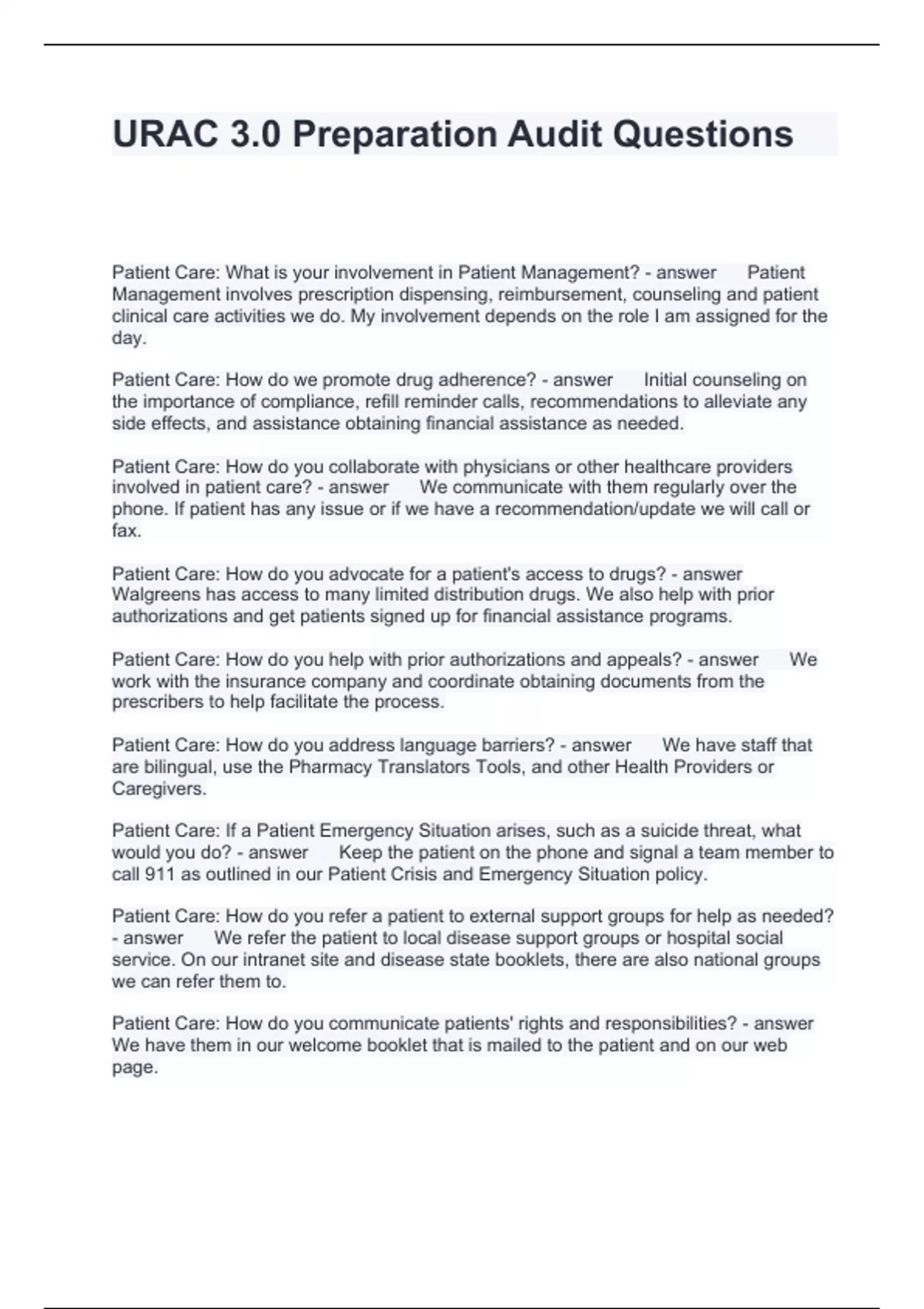 URAC 3.0 Preparation Audit Questions

Patient Care: What is your involvement in Patient Management? - answer Patient Management involves prescription dispensing, reimbursement, counseling and patient clinical care activities we do. My involvement depends on the role I am assigned for the day.

Patient Care: How do we promote drug adherence? - answer Initial counseling on the importance of compliance, refill reminder calls, recommendations to alleviate any side effects, and assistance obtaining financial assistance as needed.

Patient Care: How do you collaborate with physicians or other healthcare providers involved in patient care? - answer We communicate with them regularly over the phone. If patient has any issue or if we have a recommendation/update we will call or fax.

Patient Care: How do you advocate for a patient's access to drugs? - answer Walgreens has access to many limited distribution drugs. We also help with prior authorizations and get patients signed up for financial assistance programs.

Patient Care: How do you help with prior authorizations and appeals? - answer We work with the insurance company and coordinate obtaining documents from the prescribers to help facilitate the process.

Patient Care: How do you address language barriers? - answer We have staff that are bilingual, use the Pharmacy Translators Tools, and other Health Providers or Caregivers.

Patient Care: If a Patient Emergency Situation arises, such as a suicide threat, what would you do? - answer Keep the patient on the phone and signal a team member to call 911 as outlined in our Patient Crisis and Emergency Situation policy.

Patient Care: How do you refer a patient to external support groups for help as needed? - answer We refer the patient to local disease support groups or hospital social service. On our intranet site and disease state booklets, there are also national groups we can refer them to.

Patient Care: How do you communicate patients' rights and responsibilities? - answer We have them in our welcome booklet that is mailed to the patient and on our web page.